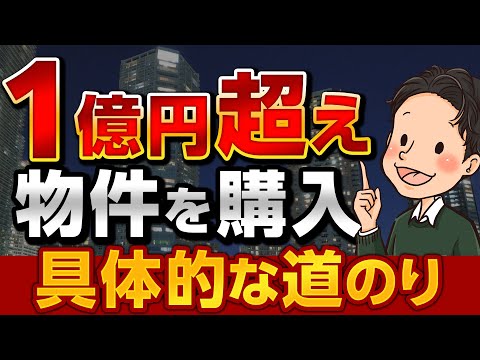 1億円超え
物件を購入
具体的な道のり